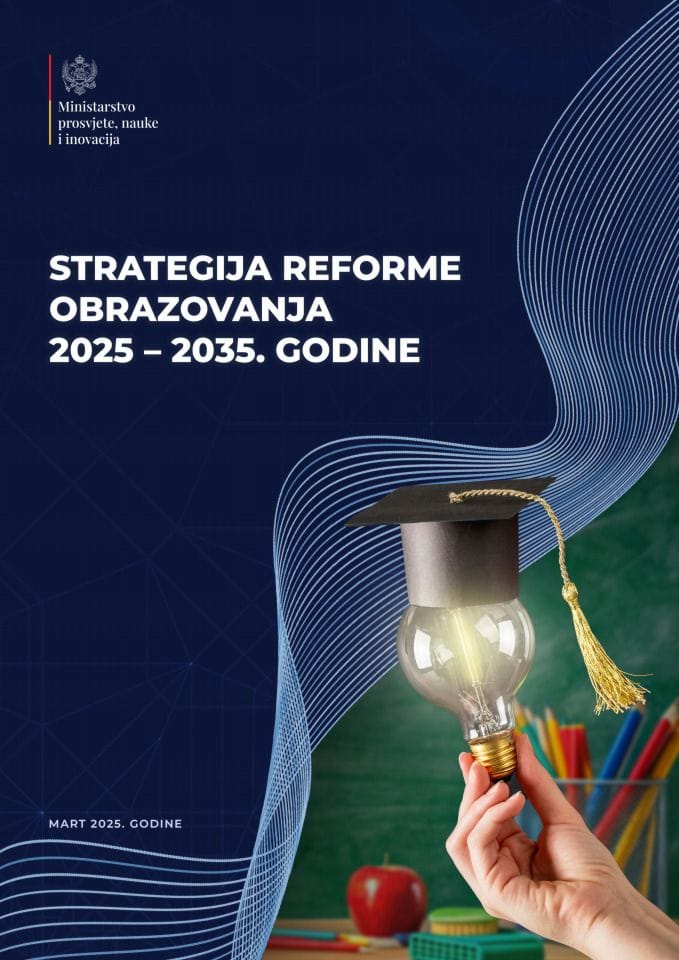 Ministarstvo prosvjete, nauke i inovacija

STRATEGIJA REFORME OBRAZOVANJA 2025 – 2035. GODINE

MART 2025. GODINE